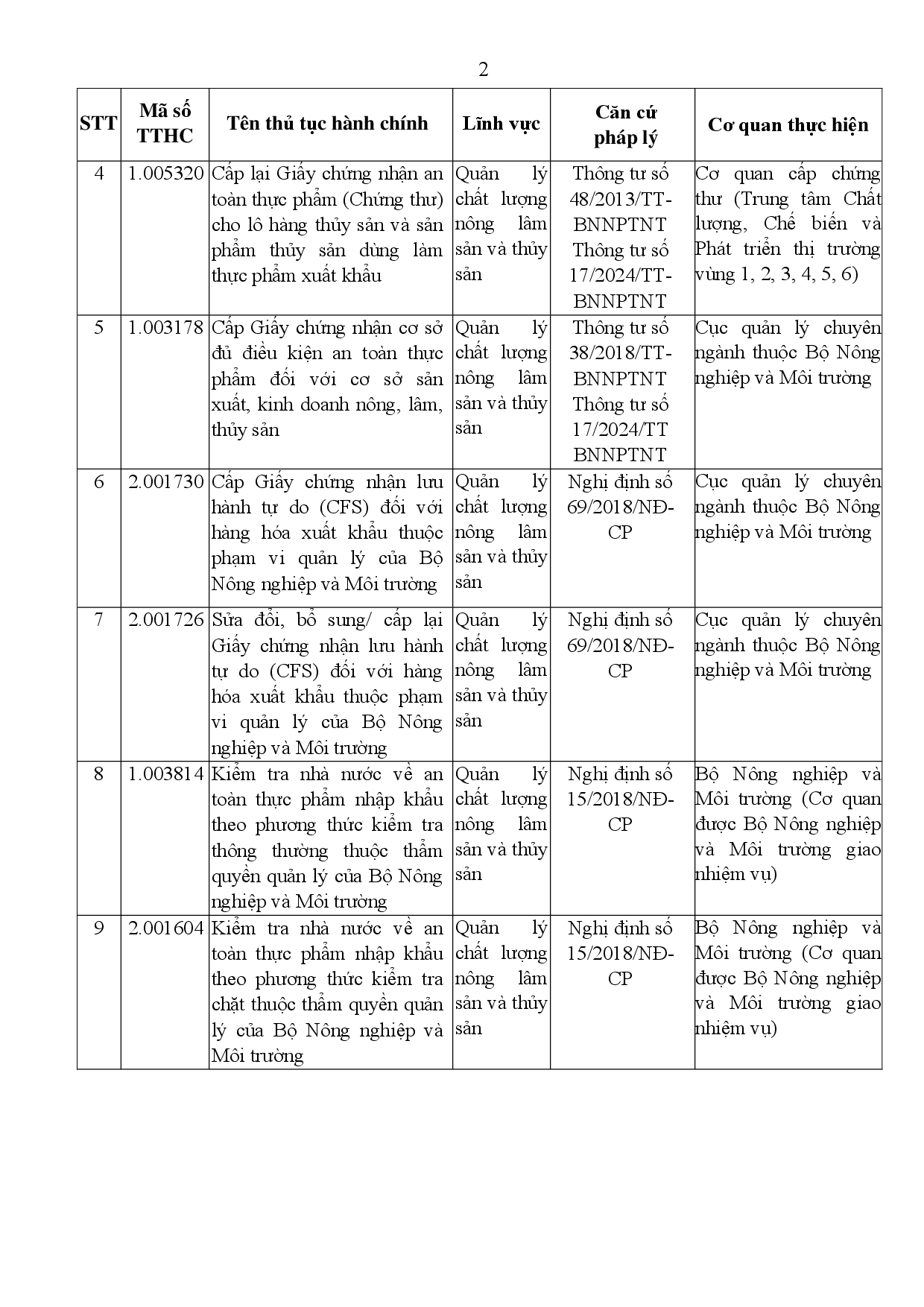 2

| STT | Mã số TTHC | Tên thủ tục hành chính | Lĩnh vực | Căn cứ pháp lý | Cơ quan thực hiện |
|---|---|---|---|---|---|
| 4 | 1.005320 | Cấp lại Giấy chứng nhận an toàn thực phẩm (Chứng thư) cho lô hàng thủy sản và sản phẩm thủy sản dùng làm thực phẩm xuất khẩu | Quản lý chất lượng nông lâm sản và thủy sản | Thông tư số 48/2013/TT-BNNPTNT Thông tư số 17/2024/TT-BNNPTNT | Cơ quan cấp chứng thư (Trung tâm Chất lượng, Chế biến và Phát triển thị trường vùng 1, 2, 3, 4, 5, 6) |
| 5 | 1.003178 | Cấp Giấy chứng nhận cơ sở đủ điều kiện an toàn thực phẩm đối với cơ sở sản xuất, kinh doanh nông, lâm, thủy sản | Quản lý chất lượng nông lâm sản và thủy sản | Thông tư số 38/2018/TT-BNNPTNT Thông tư số 17/2024/TT BNNPTNT | Cục quản lý chuyên ngành thuộc Bộ Nông nghiệp và Môi trường |
| 6 | 2.001730 | Cấp Giấy chứng nhận lưu hành tự do (CFS) đối với hàng hóa xuất khẩu thuộc phạm vi quản lý của Bộ Nông nghiệp và Môi trường | Quản lý chất lượng nông lâm sản và thủy sản | Nghị định số 69/2018/NĐ-CP | Cục quản lý chuyên ngành thuộc Bộ Nông nghiệp và Môi trường |
| 7 | 2.001726 | Sửa đổi, bổ sung/ cấp lại Giấy chứng nhận lưu hành tự do (CFS) đối với hàng hóa xuất khẩu thuộc phạm vi quản lý của Bộ Nông nghiệp và Môi trường | Quản lý chất lượng nông lâm sản và thủy sản | Nghị định số 69/2018/NĐ-CP | Cục quản lý chuyên ngành thuộc Bộ Nông nghiệp và Môi trường |
| 8 | 1.003814 | Kiểm tra nhà nước về an toàn thực phẩm nhập khẩu theo phương thức kiểm tra thông thường thuộc thẩm quyền quản lý của Bộ Nông nghiệp và Môi trường | Quản lý chất lượng nông lâm sản và thủy sản | Nghị định số 15/2018/NĐ-CP | Bộ Nông nghiệp và Môi trường (Cơ quan được Bộ Nông nghiệp và Môi trường giao nhiệm vụ) |
| 9 | 2.001604 | Kiểm tra nhà nước về an toàn thực phẩm nhập khẩu theo phương thức kiểm tra chặt thuộc thẩm quyền quản lý của Bộ Nông nghiệp và Môi trường | Quản lý chất lượng nông lâm sản và thủy sản | Nghị định số 15/2018/NĐ-CP | Bộ Nông nghiệp và Môi trường (Cơ quan được Bộ Nông nghiệp và Môi trường giao nhiệm vụ) |